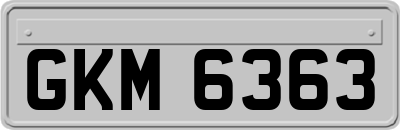 GKM 6363